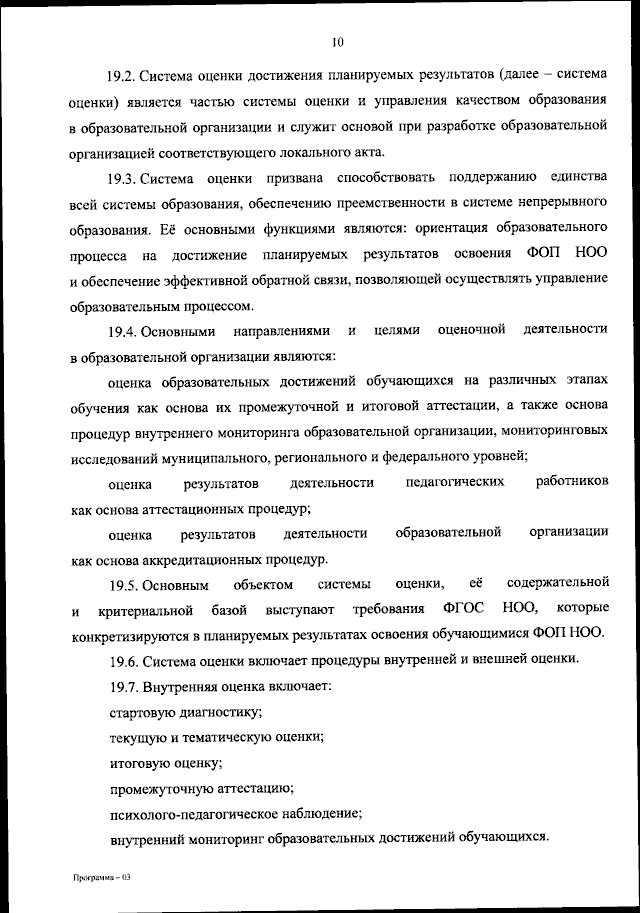 10

19.2. Система оценки достижения планируемых результатов (далее – система оценки) является частью системы оценки и управления качеством образования в образовательной организации и служит основой при разработке образовательной организацией соответствующего локального акта.

19.3. Система оценки призвана способствовать поддержанию единства всей системы образования, обеспечению преемственности в системе непрерывного образования. Её основными функциями являются: ориентация образовательного процесса на достижение планируемых результатов освоения ФОП НОО и обеспечение эффективной обратной связи, позволяющей осуществлять управление образовательным процессом.

19.4. Основными направлениями и целями оценочной деятельности в образовательной организации являются:

оценка образовательных достижений обучающихся на различных этапах обучения как основа их промежуточной и итоговой аттестации, а также основа процедур внутреннего мониторинга образовательной организации, мониторинговых исследований муниципального, регионального и федерального уровней;

оценка результатов деятельности педагогических работников как основа аттестационных процедур;

оценка результатов деятельности образовательной организации как основа аккредитационных процедур.

19.5. Основным объектом системы оценки, её содержательной и критериальной базой выступают требования ФГОС НОО, которые конкретизируются в планируемых результатах освоения обучающимися ФОП НОО.

19.6. Система оценки включает процедуры внутренней и внешней оценки.

19.7. Внутренняя оценка включает:

стартовую диагностику;

текущую и тематическую оценки;

итоговую оценку;

промежуточную аттестацию;

психолого-педагогическое наблюдение;

внутренний мониторинг образовательных достижений обучающихся.

Программа – 03